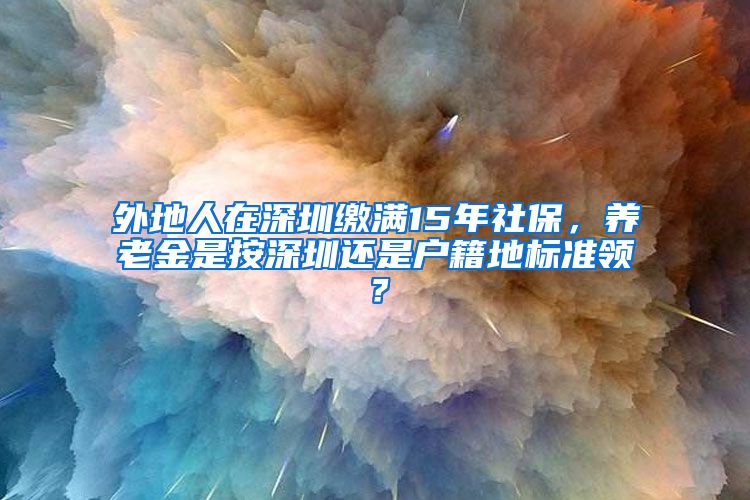 外地人在深圳缴满15年社保，养老金是按深圳还是户籍地标准领？